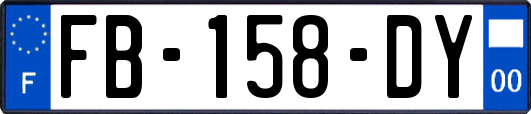 F
FB-158-DY
00